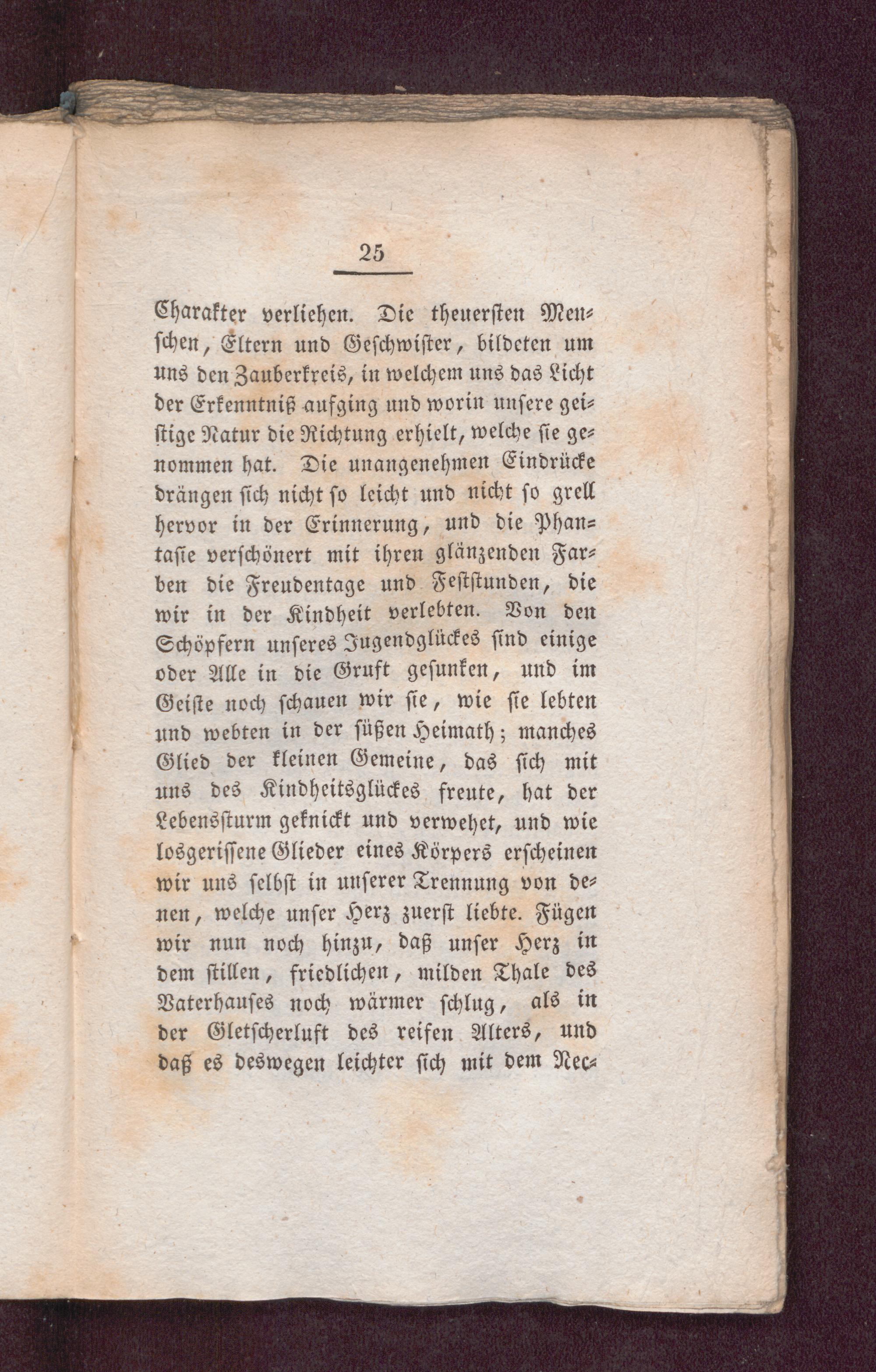 25

Charakter verliehen. Die theuersten Menschen, Eltern und Geschwister, bildeten um uns den Zauberkreis, in welchem uns das Licht der Erkenntniß aufging und worin unsere geistige Natur die Richtung erhielt, welche sie genommen hat. Die unangenehmen Eindrücke drängen sich nicht so leicht und nicht so grell hervor in der Erinnerung, und die Phantasie verschönert mit ihren glänzenden Farben die Freudentage und Feststunden, die wir in der Kindheit verlebten. Von den Schöpfern unseres Jugendglückes sind einige oder Alle in die Gruft gesunken, und im Geiste noch schauen wir sie, wie sie lebten und webten in der süßen Heimath; manches Glied der kleinen Gemeine, das sich mit uns des Kindheitsglückes freute, hat der Lebenssturm geknickt und verwehet, und wie losgerissene Glieder eines Körpers erscheinen wir uns selbst in unserer Trennung von denen, welche unser Herz zuerst liebte. Fügen wir nun noch hinzu, daß unser Herz in dem stillen, friedlichen, milden Thale des Vaterhauses noch wärmer schlug, als in der Gletscherluft des reifen Alters, und daß es deswegen leichter sich mit dem Nec-